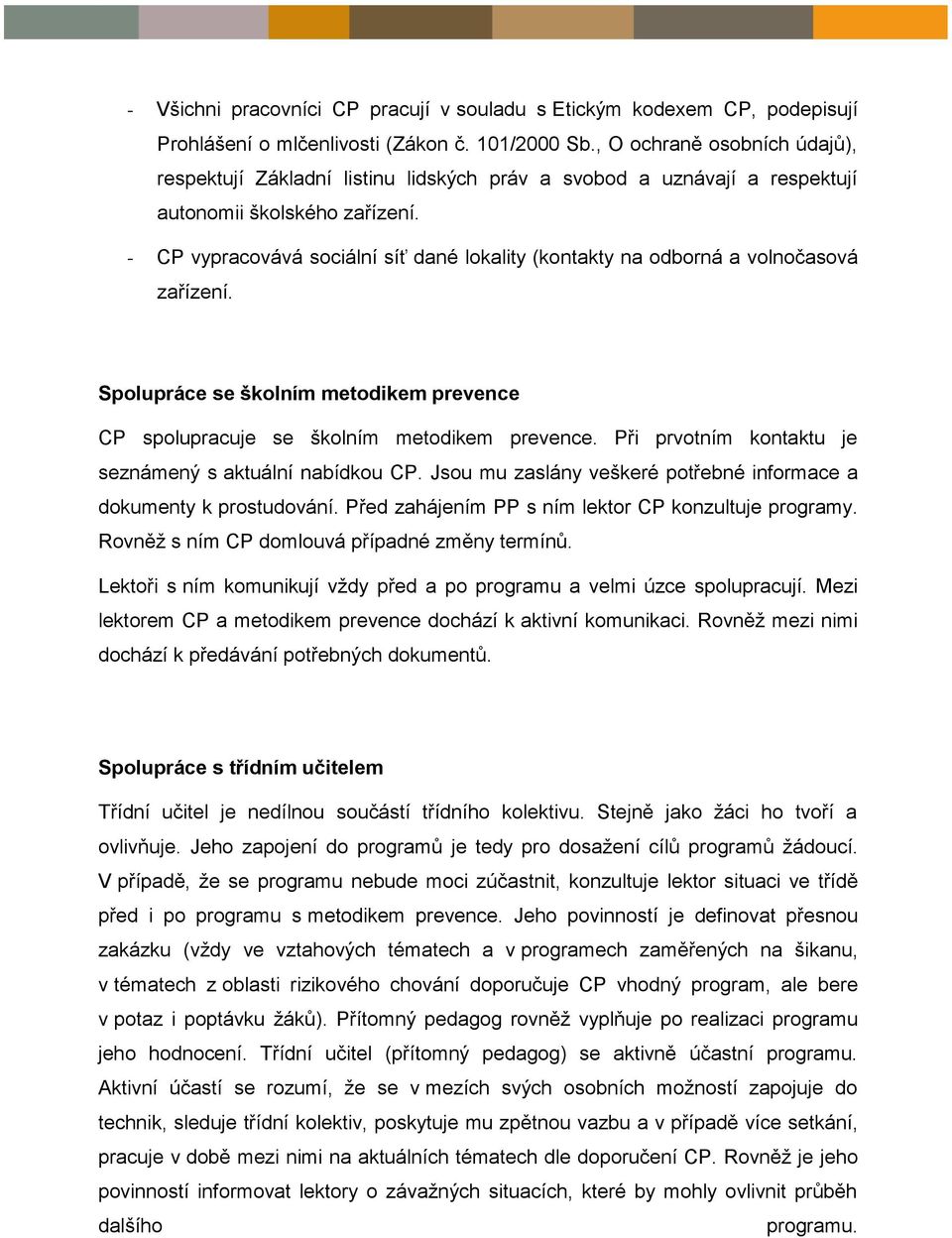 - Všichni pracovníci CP pracují v souladu s Etickým kodexem CP, podepisují Prohlášení o mlčenlivosti (Zákon č. 101/2000 Sb., O ochraně osobních údajů), respektují Základní listinu lidských práv a svobod a uznávají a respektují autonomii školského zařízení.

- CP vypracovává sociální síť dané lokality (kontakty na odborná a volnočasová zařízení.

Spolupráce se školním metodikem prevence

CP spolupracuje se školním metodikem prevence. Při prvotním kontaktu je seznámený s aktuální nabídkou CP. Jsou mu zaslány veškeré potřebné informace a dokumenty k prostudování. Před zahájením PP s ním lektor CP konzultuje programy. Rovněž s ním CP domlouvá případné změny termínů.

Lektoři s ním komunikují vždy před a po programu a velmi úzce spolupracují. Mezi lektorem CP a metodikem prevence dochází k aktivní komunikaci. Rovněž mezi nimi dochází k předávání potřebných dokumentů.

Spolupráce s třídním učitelem

Třídní učitel je nedílnou součástí třídního kolektivu. Stejně jako žáci ho tvoří a ovlivňuje. Jeho zapojení do programů je tedy pro dosažení cílů programů žádoucí. V případě, že se programu nebude moci zúčastnit, konzultuje lektor situaci ve třídě před i po programu s metodikem prevence. Jeho povinností je definovat přesnou zakázku (vždy ve vztahových tématech a v programech zaměřených na šikanu, v tématech z oblasti rizikového chování doporučuje CP vhodný program, ale bere v potaz i poptávku žáků). Přítomný pedagog rovněž vyplňuje po realizaci programu jeho hodnocení. Třídní učitel (přítomný pedagog) se aktivně účastní programu. Aktivní účastí se rozumí, že se v mezích svých osobních možností zapojuje do technik, sleduje třídní kolektiv, poskytuje mu zpětnou vazbu a v případě více setkání, pracuje v době mezi nimi na aktuálních tématech dle doporučení CP. Rovněž je jeho povinností informovat lektory o závažných situacích, které by mohly ovlivnit průběh dalšího programu.